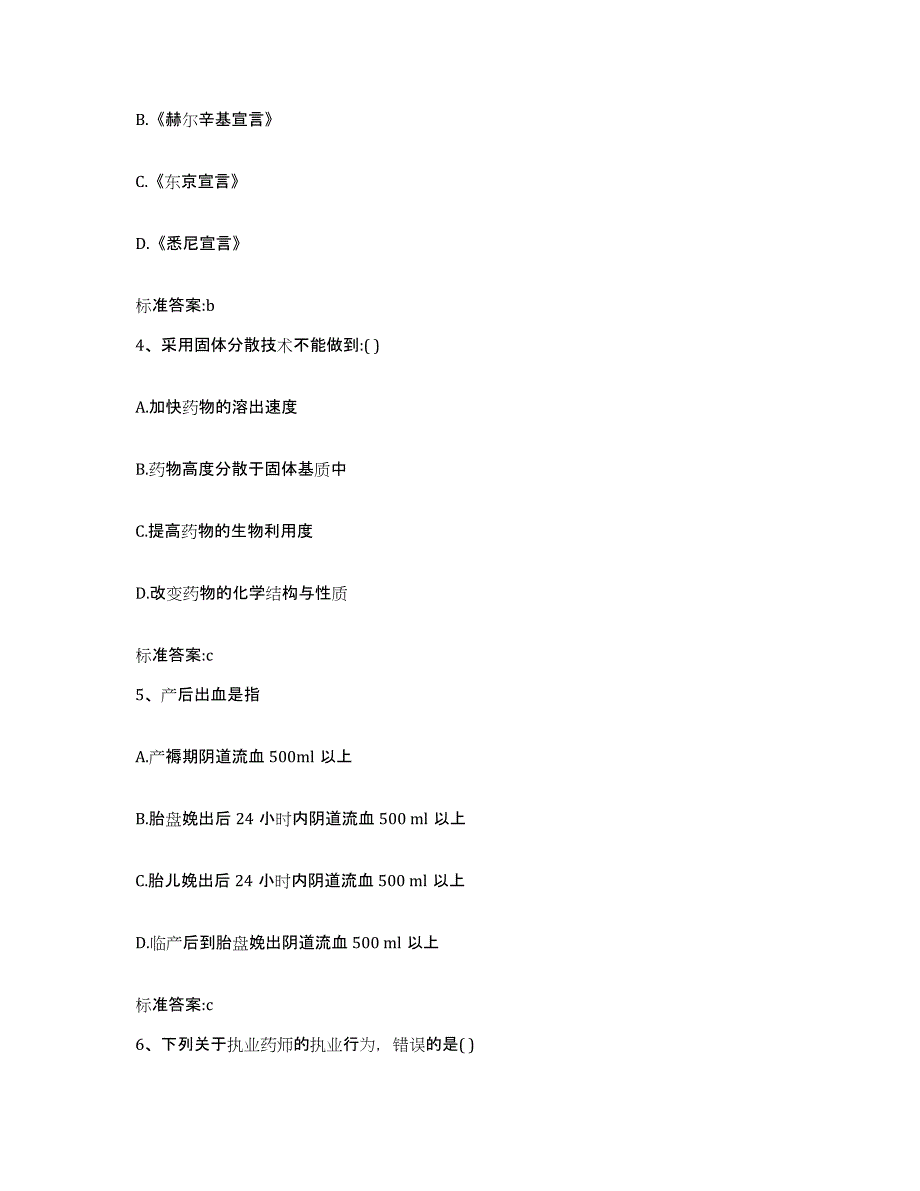 B.《赫尔辛基宣言》

C.《东京宣言》

D.《悉尼宣言》

标准答案:b

4、采用固体分散技术不能做到:( )

A.加快药物的溶出速度

B.药物高度分散于固体基质中

C.提高药物的生物利用度

D.改变药物的化学结构与性质

标准答案:c

5、产后出血是指

A.产褥期阴道流血 500ml 以上

B.胎盘娩出后 24 小时内阴道流血 500 ml 以上

C.胎儿娩出后 24 小时内阴道流血 500 ml 以上

D.临产后到胎盘娩出阴道流血 500 ml 以上

标准答案:c

6、下列关于执业药师的执业行为，错误的是( )